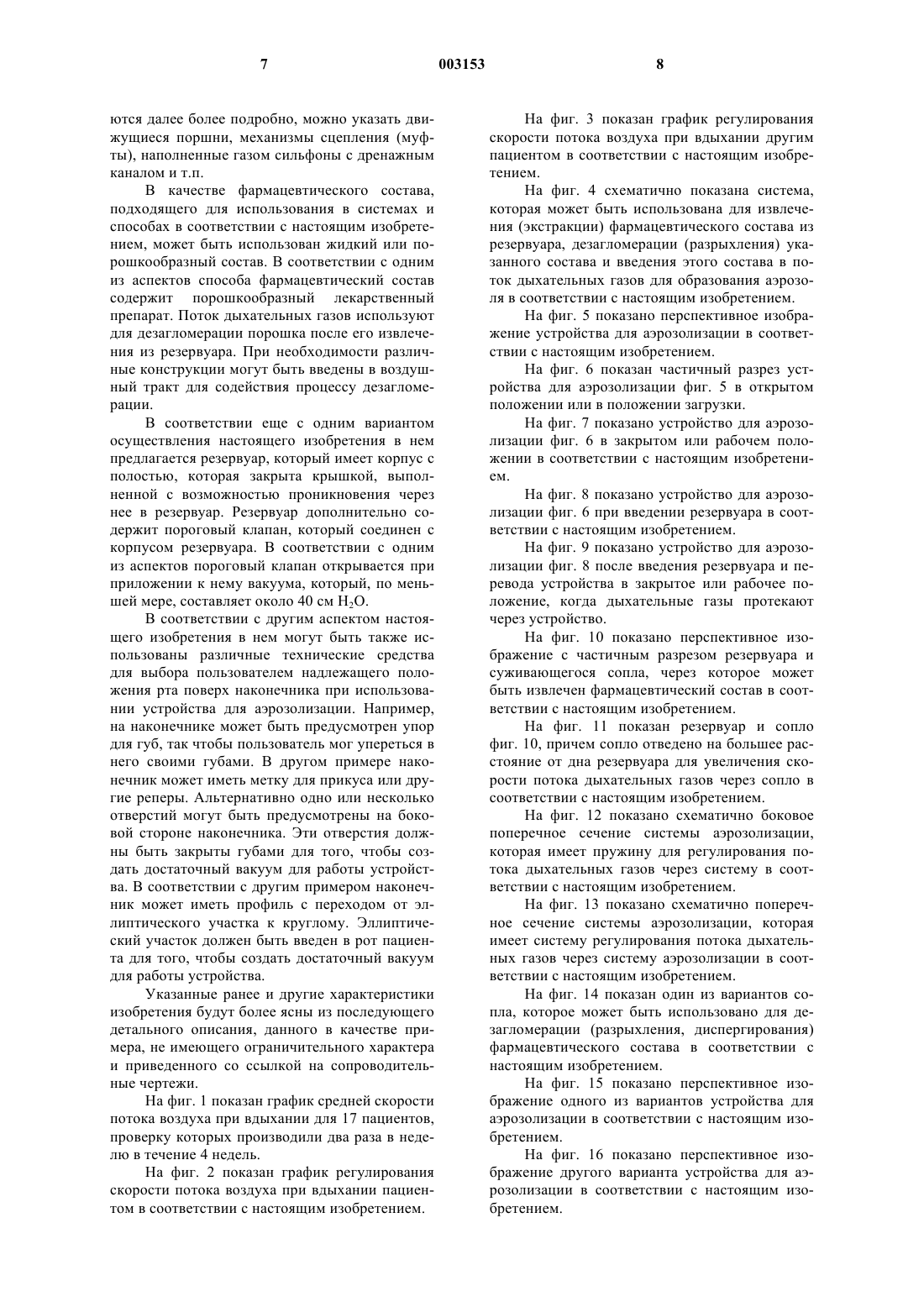 7 003153 8

ются далее более подробно, можно указать движущиеся поршни, механизмы сцепления (муфты), наполненные газом сильфоны с дренажным каналом и т.п.

В качестве фармацевтического состава, подходящего для использования в системах и способах в соответствии с настоящим изобретением, может быть использован жидкий или порошкообразный состав. В соответствии с одним из аспектов способа фармацевтический состав содержит порошкообразный лекарственный препарат. Поток дыхательных газов используют для дезагломерации порошка после его извлечения из резервуара. При необходимости различные конструкции могут быть введены в воздушный тракт для содействия процессу дезагломерации.

В соответствии еще с одним вариантом осуществления настоящего изобретения в нем предлагается резервуар, который имеет корпус с полостью, которая закрыта крышкой, выполненной с возможностью проникновения через нее в резервуар. Резервуар дополнительно содержит пороговый клапан, который соединен с корпусом резервуара. В соответствии с одним из аспектов пороговый клапан открывается при приложении к нему вакуума, который, по меньшей мере, составляет около 40 см $H_2O$.

В соответствии с другим аспектом настоящего изобретения в нем могут быть также использованы различные технические средства для выбора пользователем надлежащего положения рта поверх наконечника при использовании устройства для аэрозолизации. Например, на наконечнике может быть предусмотрен упор для губ, так чтобы пользователь мог упереться в него своими губами. В другом примере наконечник может иметь метку для прикуса или другие реперы. Альтернативно одно или несколько отверстий могут быть предусмотрены на боковой стороне наконечника. Эти отверстия должны быть закрыты губами для того, чтобы создать достаточный вакуум для работы устройства. В соответствии с другим примером наконечник может иметь профиль с переходом от эллиптического участка к круглому. Эллиптический участок должен быть введен в рот пациента для того, чтобы создать достаточный вакуум для работы устройства.

Указанные ранее и другие характеристики изобретения будут более ясны из последующего детального описания, данного в качестве примера, не имеющего ограничительного характера и приведенного со ссылкой на сопроводительные чертежи.

На фиг. 1 показан график средней скорости потока воздуха при вдыхании для 17 пациентов, проверку которых производили два раза в неделю в течение 4 недель.

На фиг. 2 показан график регулирования скорости потока воздуха при вдыхании пациентом в соответствии с настоящим изобретением.

На фиг. 3 показан график регулирования скорости потока воздуха при вдыхании другим пациентом в соответствии с настоящим изобретением.

На фиг. 4 схематично показана система, которая может быть использована для извлечения (экстракции) фармацевтического состава из резервуара, дезагломерации (разрыхления) указанного состава и введения этого состава в поток дыхательных газов для образования аэрозоля в соответствии с настоящим изобретением.

На фиг. 5 показано перспективное изображение устройства для аэрозолизации в соответствии с настоящим изобретением.

На фиг. 6 показан частичный разрез устройства для аэрозолизации фиг. 5 в открытом положении или в положении загрузки.

На фиг. 7 показано устройство для аэрозолизации фиг. 6 в закрытом или рабочем положении в соответствии с настоящим изобретением.

На фиг. 8 показано устройство для аэрозолизации фиг. 6 при введении резервуара в соответствии с настоящим изобретением.

На фиг. 9 показано устройство для аэрозолизации фиг. 8 после введения резервуара и перевода устройства в закрытое или рабочее положение, когда дыхательные газы протекают через устройство.

На фиг. 10 показано перспективное изображение с частичным разрезом резервуара и суживающегося сопла, через которое может быть извлечен фармацевтический состав в соответствии с настоящим изобретением.

На фиг. 11 показан резервуар и сопло фиг. 10, причем сопло отведено на большее расстояние от дна резервуара для увеличения скорости потока дыхательных газов через сопло в соответствии с настоящим изобретением.

На фиг. 12 показано схематично боковое поперечное сечение системы аэрозолизации, которая имеет пружину для регулирования потока дыхательных газов через систему в соответствии с настоящим изобретением.

На фиг. 13 показано схематично поперечное сечение системы аэрозолизации, которая имеет систему регулирования потока дыхательных газов через систему аэрозолизации в соответствии с настоящим изобретением.

На фиг. 14 показан один из вариантов сопла, которое может быть использовано для дезагломерации (разрыхления, диспергирования) фармацевтического состава в соответствии с настоящим изобретением.

На фиг. 15 показано перспективное изображение одного из вариантов устройства для аэрозолизации в соответствии с настоящим изобретением.

На фиг. 16 показано перспективное изображение другого варианта устройства для аэрозолизации в соответствии с настоящим изобретением.